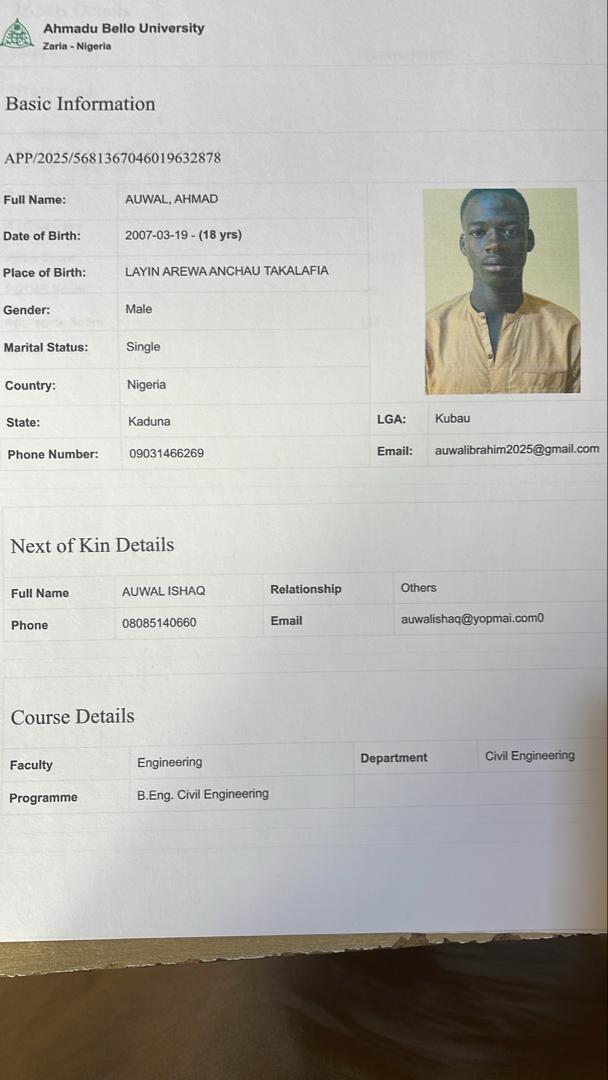 Ahmadu Bello University
Zaria - Nigeria

Basic Information

APP/2025/5681367046019632878

Full Name: AUWAL, AHMAD

Date of Birth: 2007-03-19 - (18 yrs)

Place of Birth: LAYIN AREWA ANCHAU TAKALAFIA

Gender: Male

Marital Status: Single

Country: Nigeria

State: Kaduna

LGA: Kubau

Phone Number: 09031466269

Email: auwalibrahim2025@gmail.com

Next of Kin Details

Full Name AUWAL ISHAQ

Relationship Others

Phone 08085140660

Email auwalishaq@yopmai.com0

Course Details

Faculty Engineering

Department Civil Engineering

Programme B.Eng. Civil Engineering